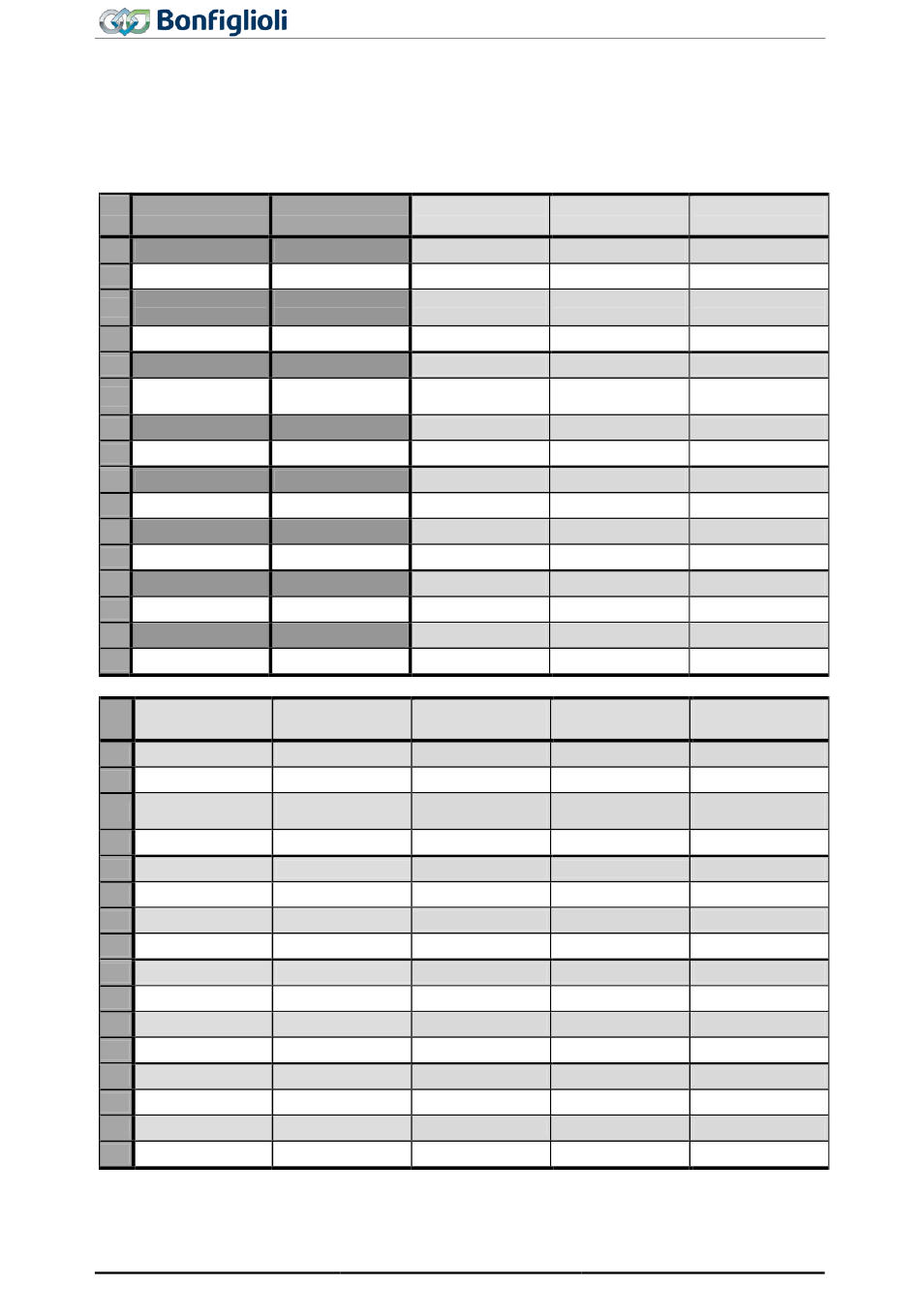 Bonfiglioli